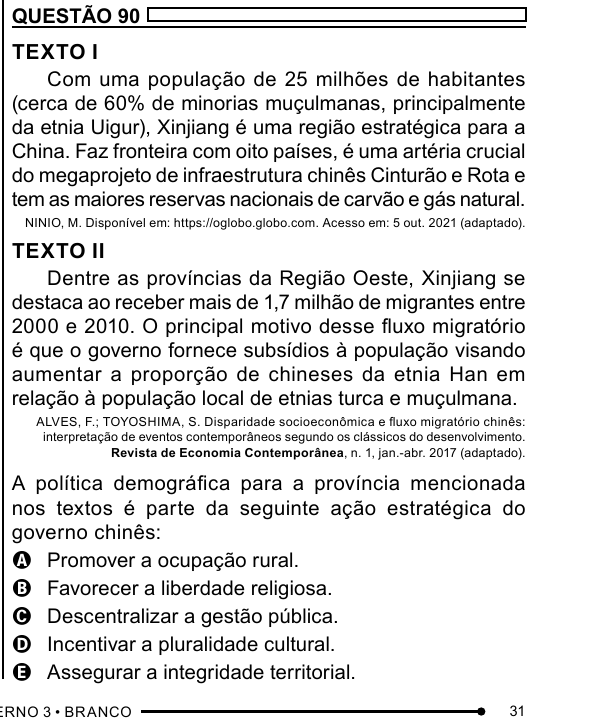 QUESTÃO 90

TEXTO I

Com uma população de 25 milhões de habitantes (cerca de 60% de minorias muçulmanas, principalmente da etnia Uigur), Xinjiang é uma região estratégica para a China. Faz fronteira com oito países, é uma artéria crucial do megaprojeto de infraestrutura chinês Cinturão e Rota e tem as maiores reservas nacionais de carvão e gás natural.

NINIO, M. Disponível em: https://oglobo.globo.com. Acesso em: 5 out. 2021 (adaptado).

TEXTO II

Dentre as províncias da Região Oeste, Xinjiang se destaca ao receber mais de 1,7 milhão de migrantes entre 2000 e 2010. O principal motivo desse fluxo migratório é que o governo fornece subsídios à população visando aumentar a proporção de chineses da etnia Han em relação à população local de etnias turca e muçulmana.

ALVES, F.; TOYOSHIMA, S. Disparidade socioeconômica e fluxo migratório chinês: interpretação de eventos contemporâneos segundo os clássicos do desenvolvimento. Revista de Economia Contemporânea, n. 1, jan.-abr. 2017 (adaptado).

A política demográfica para a província mencionada nos textos é parte da seguinte ação estratégica do governo chinês:

A Promover a ocupação rural.
B Favorecer a liberdade religiosa.
C Descentralizar a gestão pública.
D Incentivar a pluralidade cultural.
E Assegurar a integridade territorial.

ERNO 3 • BRANCO 31